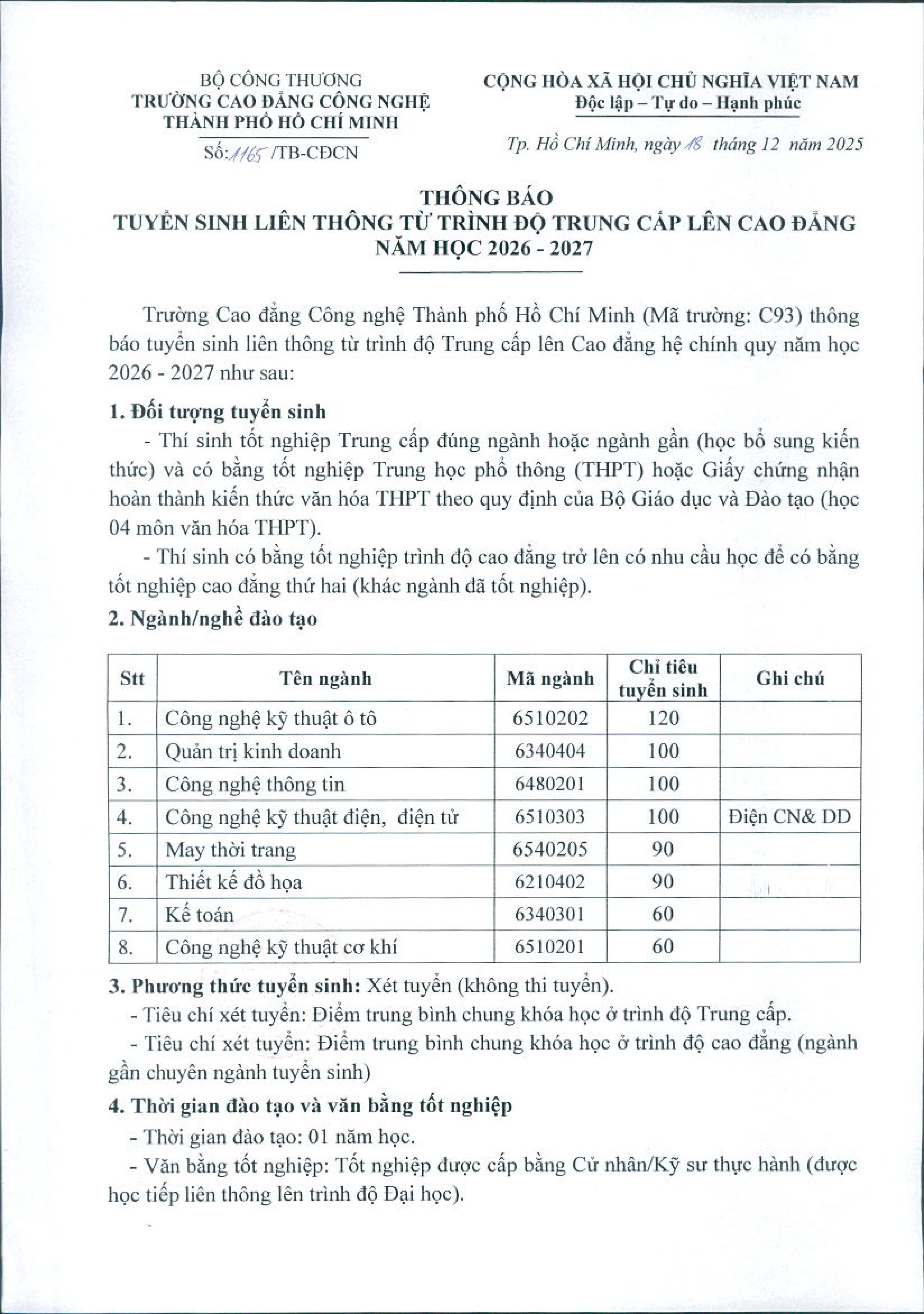 BỘ CÔNG THƯƠNG
TRƯỜNG CAO ĐẲNG CÔNG NGHỆ
THÀNH PHỐ HỒ CHÍ MINH

Số: 1165 /TB-CĐCN

CỘNG HÒA XÃ HỘI CHỦ NGHĨA VIỆT NAM
Độc lập – Tự do – Hạnh phúc

Tp. Hồ Chí Minh, ngày 18 tháng 12 năm 2025

THÔNG BÁO
TUYỂN SINH LIÊN THÔNG TỪ TRÌNH ĐỘ TRUNG CẤP LÊN CAO ĐẲNG
NĂM HỌC 2026 - 2027

Trường Cao đẳng Công nghệ Thành phố Hồ Chí Minh (Mã trường: C93) thông báo tuyển sinh liên thông từ trình độ Trung cấp lên Cao đẳng hệ chính quy năm học 2026 - 2027 như sau:

1. Đối tượng tuyển sinh

- Thí sinh tốt nghiệp Trung cấp đúng ngành hoặc ngành gần (học bổ sung kiến thức) và có bằng tốt nghiệp Trung học phổ thông (THPT) hoặc Giấy chứng nhận hoàn thành kiến thức văn hóa THPT theo quy định của Bộ Giáo dục và Đào tạo (học 04 môn văn hóa THPT).

- Thí sinh có bằng tốt nghiệp trình độ cao đẳng trở lên có nhu cầu học để có bằng tốt nghiệp cao đẳng thứ hai (khác ngành đã tốt nghiệp).

2. Ngành/nghề đào tạo

| Stt | Tên ngành | Mã ngành | Chỉ tiêu tuyển sinh | Ghi chú |
|---|---|---|---|---|
| 1. | Công nghệ kỹ thuật ô tô | 6510202 | 120 | |
| 2. | Quản trị kinh doanh | 6340404 | 100 | |
| 3. | Công nghệ thông tin | 6480201 | 100 | |
| 4. | Công nghệ kỹ thuật điện, điện tử | 6510303 | 100 | Điện CN& DD |
| 5. | May thời trang | 6540205 | 90 | |
| 6. | Thiết kế đồ họa | 6210402 | 90 | |
| 7. | Kế toán | 6340301 | 60 | |
| 8. | Công nghệ kỹ thuật cơ khí | 6510201 | 60 | |

3. Phương thức tuyển sinh: Xét tuyển (không thi tuyển).

- Tiêu chí xét tuyển: Điểm trung bình chung khóa học ở trình độ Trung cấp.

- Tiêu chí xét tuyển: Điểm trung bình chung khóa học ở trình độ cao đẳng (ngành gần chuyên ngành tuyển sinh)

4. Thời gian đào tạo và văn bằng tốt nghiệp

- Thời gian đào tạo: 01 năm học.

- Văn bằng tốt nghiệp: Tốt nghiệp được cấp bằng Cử nhân/Kỹ sư thực hành (được học tiếp liên thông lên trình độ Đại học).